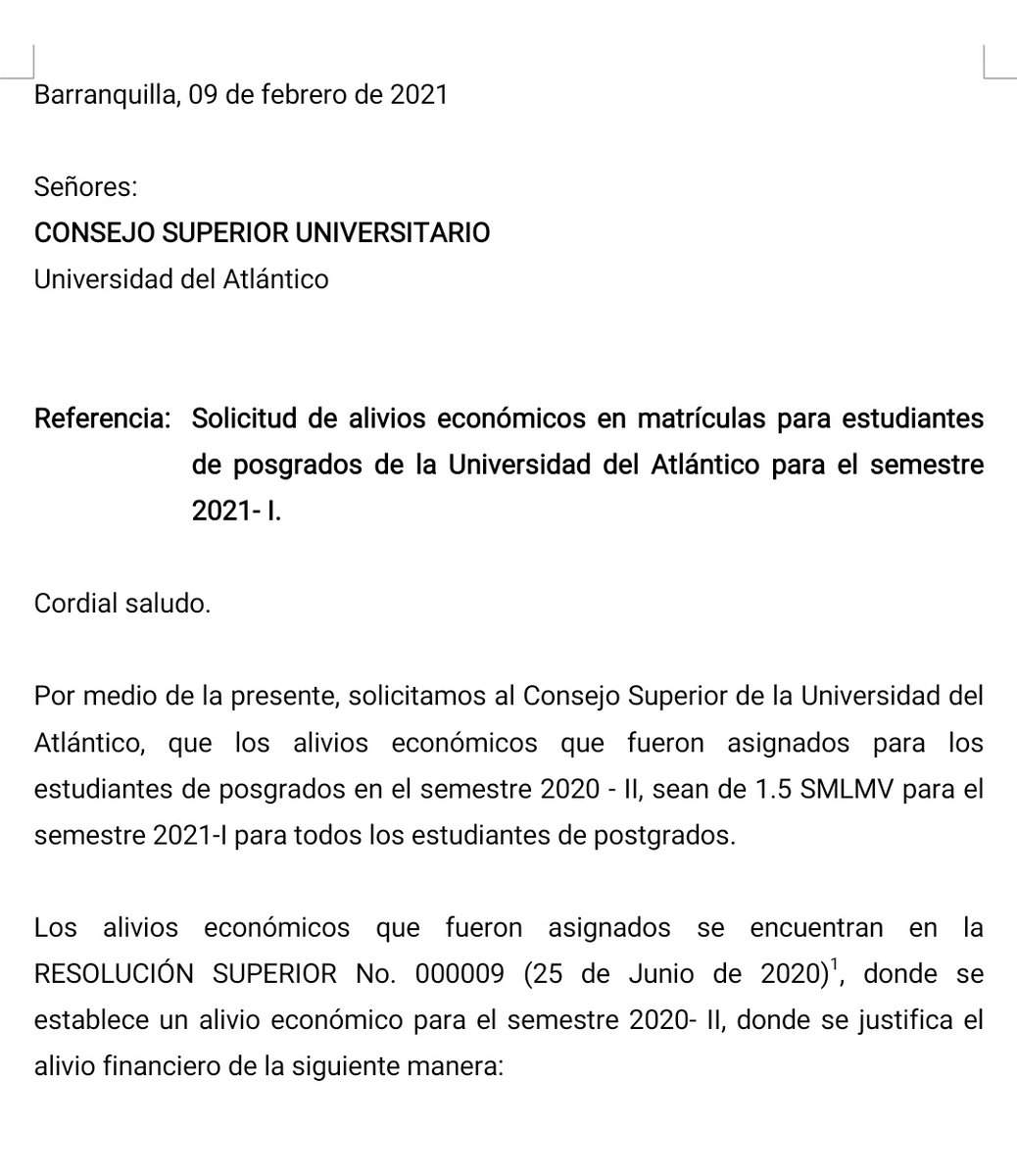 Barranquilla, 09 de febrero de 2021

Señores:
CONSEJO SUPERIOR UNIVERSITARIO
Universidad del Atlántico

Referencia: Solicitud de alivios económicos en matrículas para estudiantes de posgrados de la Universidad del Atlántico para el semestre 2021- I.

Cordial saludo.

Por medio de la presente, solicitamos al Consejo Superior de la Universidad del Atlántico, que los alivios económicos que fueron asignados para los estudiantes de posgrados en el semestre 2020 - II, sean de 1.5 SMLMV para el semestre 2021-I para todos los estudiantes de postgrados.

Los alivios económicos que fueron asignados se encuentran en la RESOLUCIÓN SUPERIOR No. 000009 (25 de Junio de 2020)$^1$, donde se establece un alivio económico para el semestre 2020- II, donde se justifica el alivio financiero de la siguiente manera: